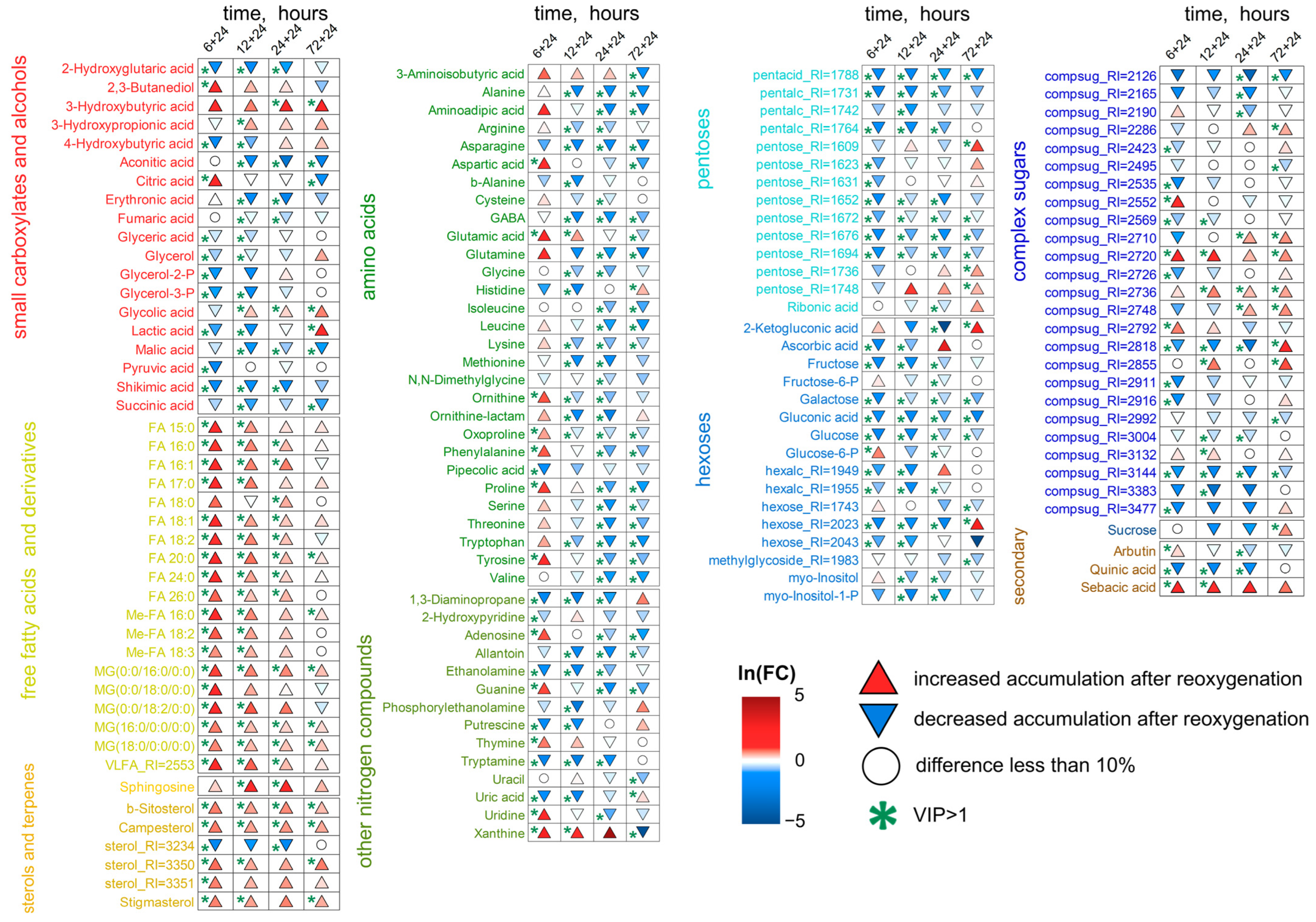 time, hours
6+24 12+24 24+24 72+24

small carboxylates and alcohols
2-Hydroxyglutaric acid
2,3-Butanediol
3-Hydroxybutyric acid
3-Hydroxypropionic acid
4-Hydroxybutyric acid
Aconitic acid
Citric acid
Erythronic acid
Fumaric acid
Glyceric acid
Glycerol
Glycerol-2-P
Glycerol-3-P
Glycolic acid
Lactic acid
Malic acid
Pyruvic acid
Shikimic acid
Succinic acid

free fatty acids and derivatives
FA 15:0
FA 16:0
FA 16:1
FA 17:0
FA 18:0
FA 18:1
FA 18:2
FA 20:0
FA 24:0
FA 26:0
Me-FA 16:0
Me-FA 18:2
Me-FA 18:3
MG(0:0/16:0/0:0)
MG(0:0/18:0/0:0)
MG(0:0/18:2/0:0)
MG(16:0/0:0/0:0)
MG(18:0/0:0/0:0)
VLFA_RI=2553
Sphingosine

sterols and terpenes
b-Sitosterol
Campesterol
sterol_RI=3234
sterol_RI=3350
sterol_RI=3351
Stigmasterol

time, hours
6+24 12+24 24+24 72+24

amino acids
3-Aminoisobutyric acid
Alanine
Aminoadipic acid
Arginine
Asparagine
Aspartic acid
b-Alanine
Cysteine
GABA
Glutamic acid
Glutamine
Glycine
Histidine
Isoleucine
Leucine
Lysine
Methionine
N,N-Dimethylglycine
Ornithine
Ornithine-lactam
Oxoproline
Phenylalanine
Pipecolic acid
Proline
Serine
Threonine
Tryptophan
Tyrosine
Valine

other nitrogen compounds
1,3-Diaminopropane
2-Hydroxypyridine
Adenosine
Allantoin
Ethanolamine
Guanine
Phosphorylethanolamine
Putrescine
Thymine
Tryptamine
Uracil
Uric acid
Uridine
Xanthine

time, hours
6+24 12+24 24+24 72+24

pentoses
pentacid_RI=1788
pentalc_RI=1731
pentalc_RI=1742
pentalc_RI=1764
pentose_RI=1609
pentose_RI=1623
pentose_RI=1631
pentose_RI=1652
pentose_RI=1672
pentose_RI=1676
pentose_RI=1694
pentose_RI=1736
pentose_RI=1748
Ribonic acid

hexoses
2-Ketogluconic acid
Ascorbic acid
Fructose
Fructose-6-P
Galactose
Gluconic acid
Glucose
Glucose-6-P
hexalc_RI=1949
hexalc_RI=1955
hexose_RI=1743
hexose_RI=2023
hexose_RI=2043
methylglycoside_RI=1983
myo-Inositol
myo-Inositol-1-P

time, hours
6+24 12+24 24+24 72+24

complex sugars
compsug_RI=2126
compsug_RI=2165
compsug_RI=2190
compsug_RI=2286
compsug_RI=2423
compsug_RI=2495
compsug_RI=2535
compsug_RI=2552
compsug_RI=2569
compsug_RI=2710
compsug_RI=2720
compsug_RI=2726
compsug_RI=2736
compsug_RI=2748
compsug_RI=2792
compsug_RI=2818
compsug_RI=2855
compsug_RI=2911
compsug_RI=2916
compsug_RI=2992
compsug_RI=3004
compsug_RI=3132
compsug_RI=3144
compsug_RI=3383
compsug_RI=3477
Sucrose

secondary
Arbutin
Quinic acid
Sebacic acid

ln(FC)
5
0
−5
increased accumulation after reoxygenation
decreased accumulation after reoxygenation
difference less than 10%
VIP>1